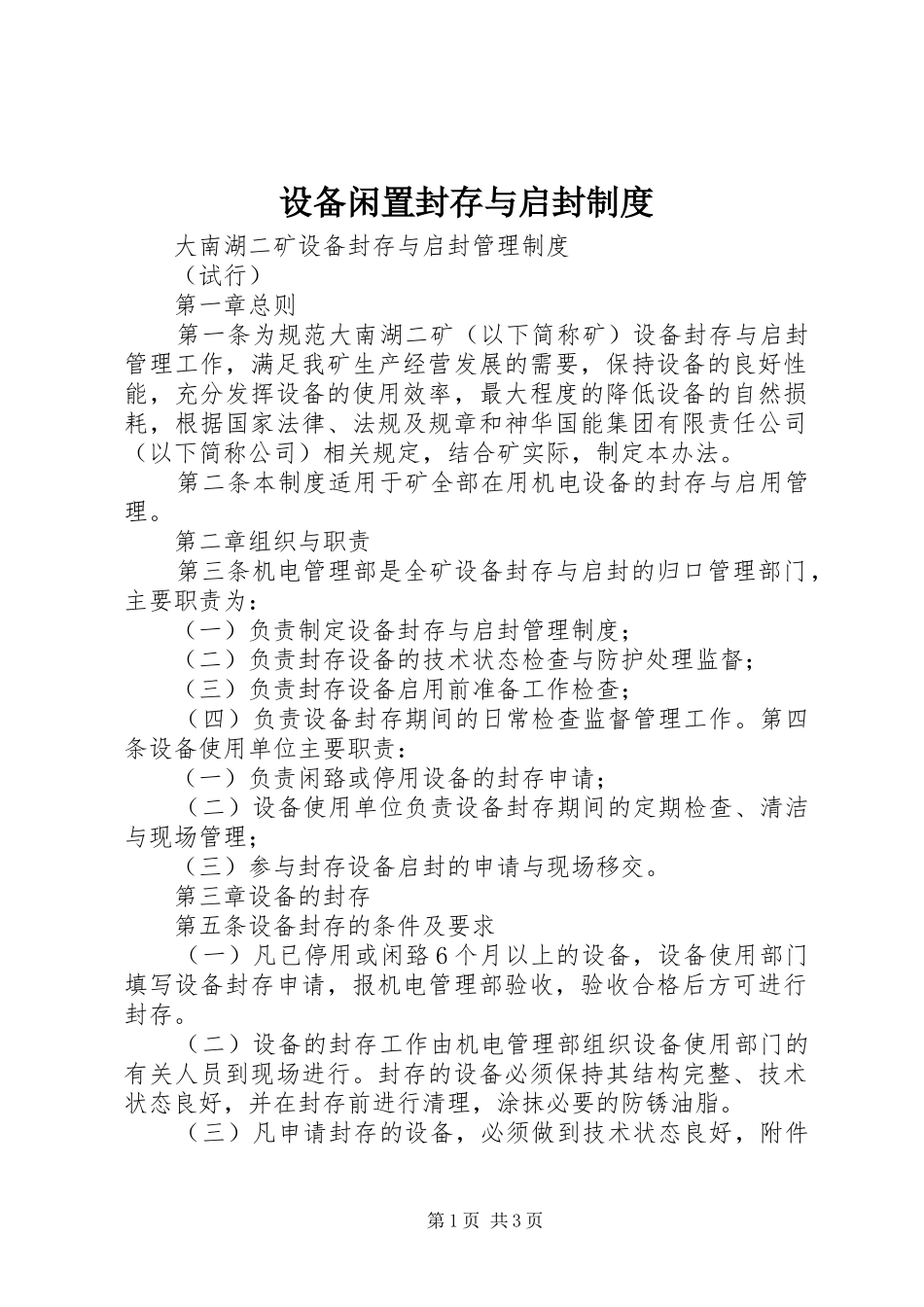 设备闲置封存与启封制度

大南湖二矿设备封存与启封管理制度

（试行）

第一章总则

第一条为规范大南湖二矿（以下简称矿）设备封存与启封管理工作，满足我矿生产经营发展的需要，保持设备的良好性能，充分发挥设备的使用效率，最大程度的降低设备的自然损耗，根据国家法律、法规及规章和神华国能集团有限责任公司（以下简称公司）相关规定，结合矿实际，制定本办法。

第二条本制度适用于矿全部在用机电设备的封存与启用管理。

第二章组织与职责

第三条机电管理部是全矿设备封存与启封的归口管理部门，主要职责为：

（一）负责制定设备封存与启封管理制度；

（二）负责封存设备的技术状态检查与防护处理监督；

（三）负责封存设备启用前准备工作检查；

（四）负责设备封存期间的日常检查监督管理工作。第四条设备使用单位主要职责：

（一）负责闲臵或停用设备的封存申请；

（二）设备使用单位负责设备封存期间的定期检查、清洁与现场管理；

（三）参与封存设备启封的申请与现场移交。

第三章设备的封存

第五条设备封存的条件及要求

（一）凡已停用或闲臵6个月以上的设备，设备使用部门填写设备封存申请，报机电管理部验收，验收合格后方可进行封存。

（二）设备的封存工作由机电管理部组织设备使用部门的有关人员到现场进行。封存的设备必须保持其结构完整、技术状态良好，并在封存前进行清理，涂抹必要的防锈油脂。

（三）凡申请封存的设备，必须做到技术状态良好，附件

第1页 共3页